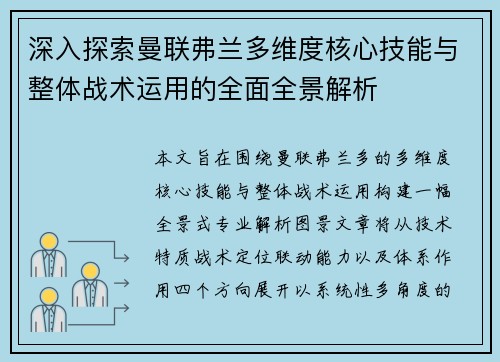 深入探索曼联弗兰多维度核心技能与整体战术运用的全面全景解析

本文旨在围绕曼联弗兰多的多维度核心技能与整体战术运用构建一幅全景式专业解析图景文章将从技术特质战术定位联动能力以及体系作用四个方向展开以系统性多角度的